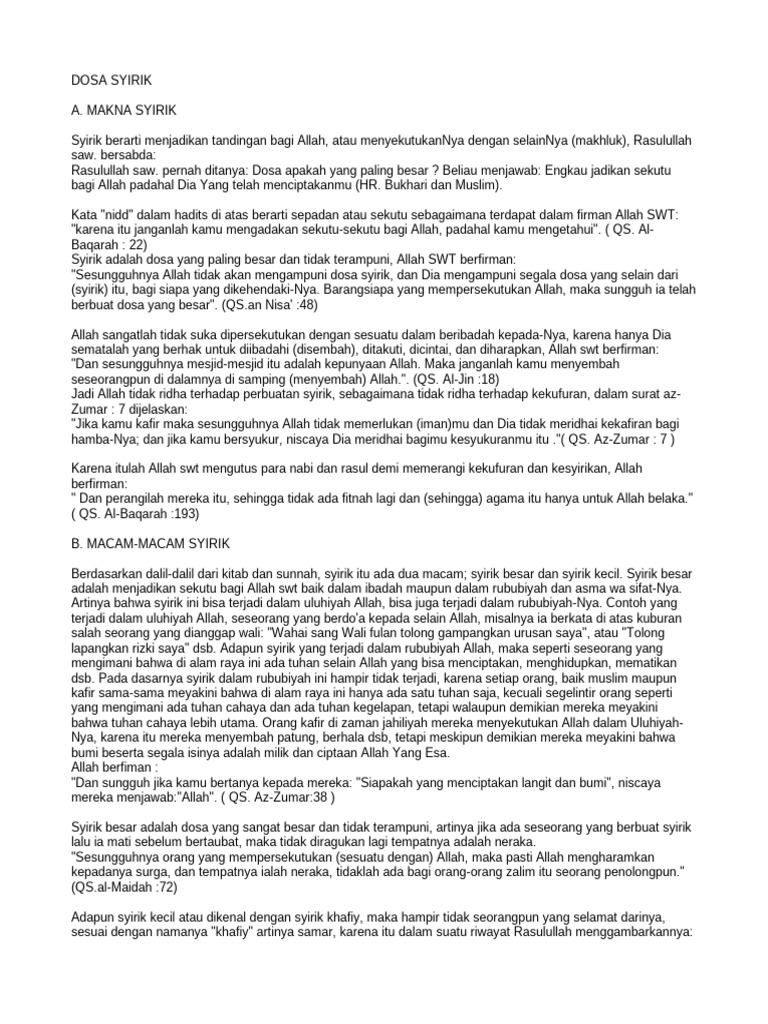 DOSA SYIRIK

A. MAKNA SYIRIK

Syirik berarti menjadikan tandingan bagi Allah, atau menyekutukanNya dengan selainNya (makhluk), Rasulullah saw. bersabda:
Rasulullah saw. pernah ditanya: Dosa apakah yang paling besar ? Beliau menjawab: Engkau jadikan sekutu bagi Allah padahal Dia Yang telah menciptakanmu (HR. Bukhari dan Muslim).

Kata "nidd" dalam hadits di atas berarti sepadan atau sekutu sebagaimana terdapat dalam firman Allah SWT: "karena itu janganlah kamu mengadakan sekutu-sekutu bagi Allah, padahal kamu mengetahui". ( QS. Al-Baqarah : 22)
Syirik adalah dosa yang paling besar dan tidak terampuni, Allah SWT berfirman:
"Sesungguhnya Allah tidak akan mengampuni dosa syirik, dan Dia mengampuni segala dosa yang selain dari (syirik) itu, bagi siapa yang dikehendaki-Nya. Barangsiapa yang mempersekutukan Allah, maka sungguh ia telah berbuat dosa yang besar". (QS.an Nisa' :48)

Allah sangatlah tidak suka dipersekutukan dengan sesuatu dalam beribadah kepada-Nya, karena hanya Dia sematalah yang berhak untuk diibadahi (disembah), ditakuti, dicintai, dan diharapkan, Allah swt berfirman:
"Dan sesungguhnya mesjid-mesjid itu adalah kepunyaan Allah. Maka janganlah kamu menyembah seseorangpun di dalamnya di samping (menyembah) Allah.". (QS. Al-Jin :18)
Jadi Allah tidak ridha terhadap perbuatan syirik, sebagaimana tidak ridha terhadap kekufuran, dalam surat az-Zumar : 7 dijelaskan:
"Jika kamu kafir maka sesungguhnya Allah tidak memerlukan (iman)mu dan Dia tidak meridhai kekafiran bagi hamba-Nya; dan jika kamu bersyukur, niscaya Dia meridhai bagimu kesyukuranmu itu ."( QS. Az-Zumar : 7 )

Karena itulah Allah swt mengutus para nabi dan rasul demi memerangi kekufuran dan kesyirikan, Allah berfirman:
" Dan perangilah mereka itu, sehingga tidak ada fitnah lagi dan (sehingga) agama itu hanya untuk Allah belaka." ( QS. Al-Baqarah :193)

B. MACAM-MACAM SYIRIK

Berdasarkan dalil-dalil dari kitab dan sunnah, syirik itu ada dua macam; syirik besar dan syirik kecil. Syirik besar adalah menjadikan sekutu bagi Allah swt baik dalam ibadah maupun dalam rububiyah dan asma wa sifat-Nya. Artinya bahwa syirik ini bisa terjadi dalam uluhiyah Allah, bisa juga terjadi dalam rububiyah-Nya. Contoh yang terjadi dalam uluhiyah Allah, seseorang yang berdo'a kepada selain Allah, misalnya ia berkata di atas kuburan salah seorang yang dianggap wali: "Wahai sang Wali fulan tolong gampangkan urusan saya", atau "Tolong lapangkan rizki saya" dsb. Adapun syirik yang terjadi dalam rububiyah Allah, maka seperti seseorang yang mengimani bahwa di alam raya ini ada tuhan selain Allah yang bisa menciptakan, menghidupkan, mematikan dsb. Pada dasarnya syirik dalam rububiyah ini hampir tidak terjadi, karena setiap orang, baik muslim maupun kafir sama-sama meyakini bahwa di alam raya ini hanya ada satu tuhan saja, kecuali segelintir orang seperti yang mengimani ada tuhan cahaya dan ada tuhan kegelapan, tetapi walaupun demikian mereka meyakini bahwa tuhan cahaya lebih utama. Orang kafir di zaman jahiliyah mereka menyekutukan Allah dalam Uluhiyah-Nya, karena itu mereka menyembah patung, berhala dsb, tetapi meskipun demikian mereka meyakini bahwa bumi beserta segala isinya adalah milik dan ciptaan Allah Yang Esa.
Allah berfiman :
"Dan sungguh jika kamu bertanya kepada mereka: "Siapakah yang menciptakan langit dan bumi", niscaya mereka menjawab:"Allah". ( QS. Az-Zumar:38 )

Syirik besar adalah dosa yang sangat besar dan tidak terampuni, artinya jika ada seseorang yang berbuat syirik lalu ia mati sebelum bertaubat, maka tidak diragukan lagi tempatnya adalah neraka.
"Sesungguhnya orang yang mempersekutukan (sesuatu dengan) Allah, maka pasti Allah mengharamkan kepadanya surga, dan tempatnya ialah neraka, tidaklah ada bagi orang-orang zalim itu seorang penolongpun." (QS.al-Maidah :72)

Adapun syirik kecil atau dikenal dengan syirik khafiy, maka hampir tidak seorangpun yang selamat darinya, sesuai dengan namanya "khafiy" artinya samar, karena itu dalam suatu riwayat Rasulullah menggambarkannya: